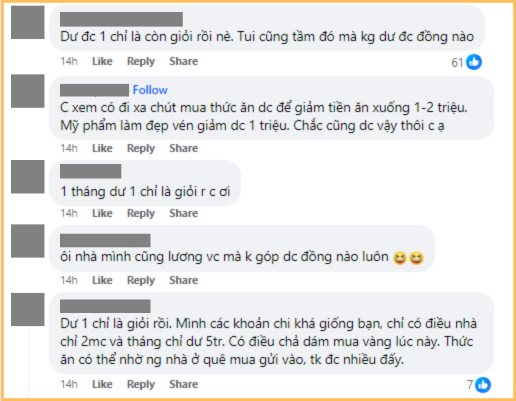 Dư đc 1 chỉ là còn giỏi rồi nè. Tui cũng tầm đó mà kg dư đc đồng nào

14h Like Reply Share 61

Follow

C xem có đi xa chút mua thức ăn dc để giảm tiền ăn xuống 1-2 triệu. Mỹ phẩm làm đẹp vén giảm dc 1 triệu. Chắc cũng dc vậy thôi c ạ

14h Like Reply Share

1 tháng dư 1 chỉ là giỏi r c ơi

14h Like Reply Share

ôi nhà mình cũng lương vc mà k góp dc đồng nào luôn 😆😆

14h Like Reply Share

Dư 1 chỉ là giỏi rồi. Mình các khoản chi khá giống bạn, chỉ có điều nhà chỉ 2mc và tháng chỉ dư 5tr. Có điều chả dám mua vàng lúc này. Thức ăn có thể nhờ ng nhà ở quê mua gửi vào, tk đc nhiều đấy.

14h Like Reply Share 7